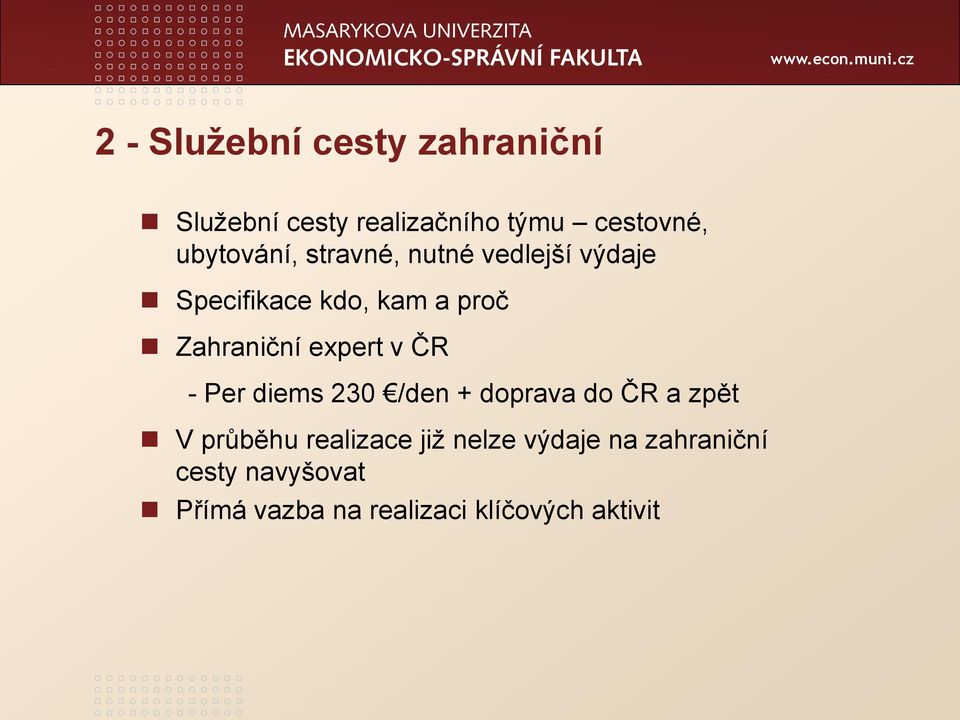 MASARYKOVA UNIVERZITA
EKONOMICKO-SPRÁVNÍ FAKULTA
www.econ.muni.cz

2 - Služební cesty zahraniční

Služební cesty realizačního týmu – cestovné, ubytování, stravné, nutné vedlejší výdaje

Specifikace kdo, kam a proč

Zahraniční expert v ČR

- Per diems 230 €/den + doprava do ČR a zpět

V průběhu realizace již nelze výdaje na zahraniční cesty navyšovat

Přímá vazba na realizaci klíčových aktivit